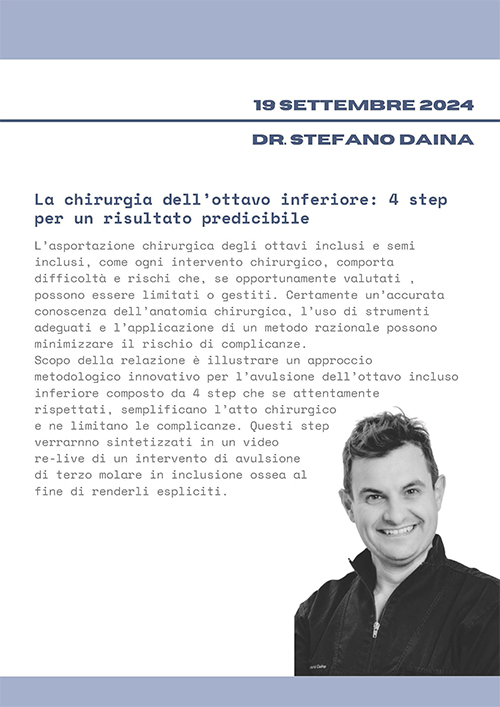 19 SETTEMBRE 2024

DR. STEFANO DAINA

La chirurgia dell'ottavo inferiore: 4 step per un risultato predicibile

L'asportazione chirurgica degli ottavi inclusi e semi inclusi, come ogni intervento chirurgico, comporta difficoltà e rischi che, se opportunamente valutati , possono essere limitati o gestiti. Certamente un'accurata conoscenza dell'anatomia chirurgica, l'uso di strumenti adeguati e l'applicazione di un metodo razionale possono minimizzare il rischio di complicanze.
Scopo della relazione è illustrare un approccio metodologico innovativo per l'avulsione dell'ottavo incluso inferiore composto da 4 step che se attentamente rispettati, semplificano l'atto chirurgico e ne limitano le complicanze. Questi step verrarnno sintetizzati in un video re-live di un intervento di avulsione di terzo molare in inclusione ossea al fine di renderli espliciti.